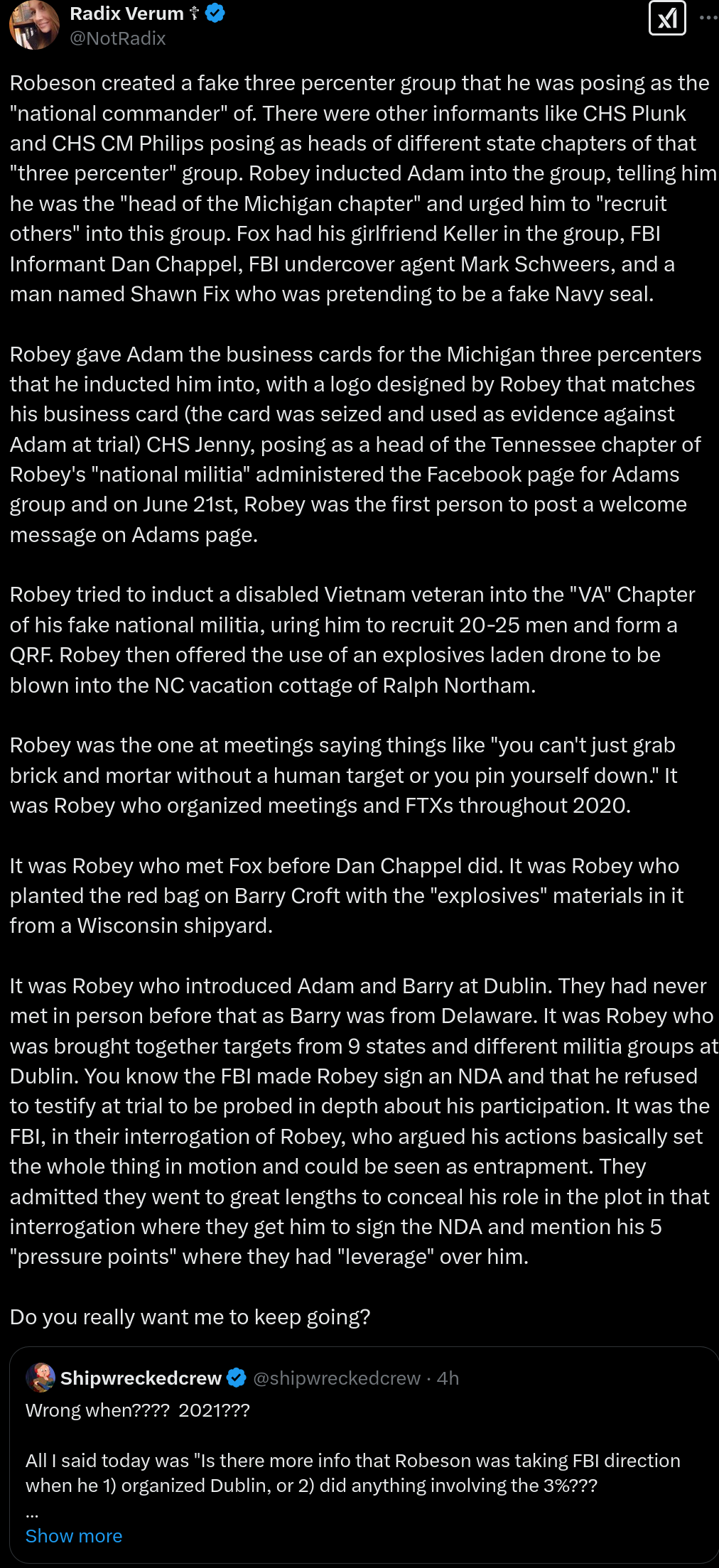 Radix Verum ☦
@NotRadix

Robeson created a fake three percenter group that he was posing as the "national commander" of. There were other informants like CHS Plunk and CHS CM Philips posing as heads of different state chapters of that "three percenter" group. Robey inducted Adam into the group, telling him he was the "head of the Michigan chapter" and urged him to "recruit others" into this group. Fox had his girlfriend Keller in the group, FBI Informant Dan Chappel, FBI undercover agent Mark Schweers, and a man named Shawn Fix who was pretending to be a fake Navy seal.

Robey gave Adam the business cards for the Michigan three percenters that he inducted him into, with a logo designed by Robey that matches his business card (the card was seized and used as evidence against Adam at trial) CHS Jenny, posing as a head of the Tennessee chapter of Robey's "national militia" administered the Facebook page for Adams group and on June 21st, Robey was the first person to post a welcome message on Adams page.

Robey tried to induct a disabled Vietnam veteran into the "VA" Chapter of his fake national militia, uring him to recruit 20-25 men and form a QRF. Robey then offered the use of an explosives laden drone to be blown into the NC vacation cottage of Ralph Northam.

Robey was the one at meetings saying things like "you can't just grab brick and mortar without a human target or you pin yourself down." It was Robey who organized meetings and FTXs throughout 2020.

It was Robey who met Fox before Dan Chappel did. It was Robey who planted the red bag on Barry Croft with the "explosives" materials in it from a Wisconsin shipyard.

It was Robey who introduced Adam and Barry at Dublin. They had never met in person before that as Barry was from Delaware. It was Robey who was brought together targets from 9 states and different militia groups at Dublin. You know the FBI made Robey sign an NDA and that he refused to testify at trial to be probed in depth about his participation. It was the FBI, in their interrogation of Robey, who argued his actions basically set the whole thing in motion and could be seen as entrapment. They admitted they went to great lengths to conceal his role in the plot in that interrogation where they get him to sign the NDA and mention his 5 "pressure points" where they had "leverage" over him.

Do you really want me to keep going?

Shipwreckedcrew @shipwreckedcrew · 4h
Wrong when???? 2021???

All I said today was "Is there more info that Robeson was taking FBI direction when he 1) organized Dublin, or 2) did anything involving the 3%???
...
Show more